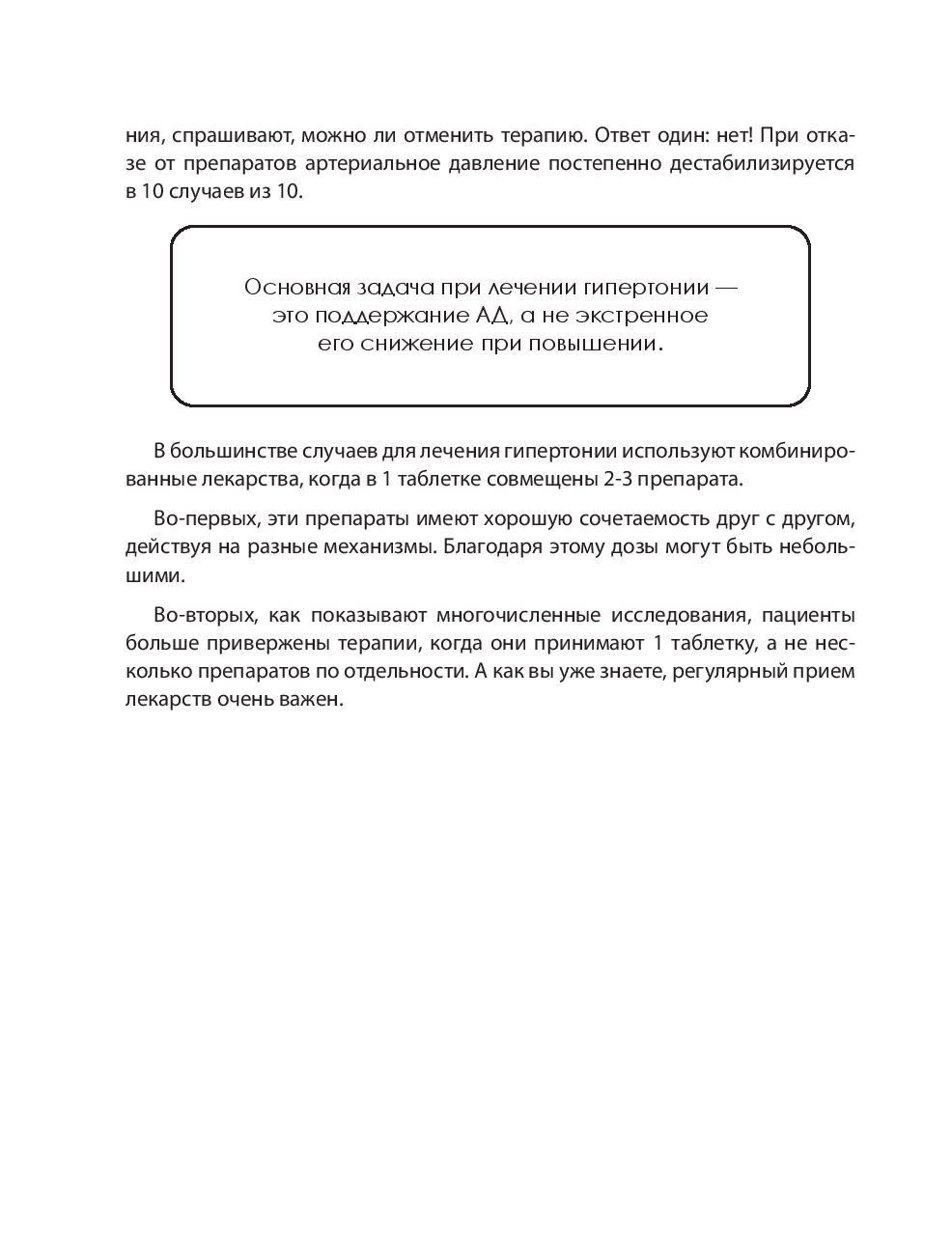 ния, спрашивают, можно ли отменить терапию. Ответ один: нет! При отказе от препаратов артериальное давление постепенно дестабилизируется в 10 случаев из 10.

Основная задача при лечении гипертонии — это поддержание АД, а не экстренное его снижение при повышении.

В большинстве случаев для лечения гипертонии используют комбинированные лекарства, когда в 1 таблетке совмещены 2-3 препарата.

Во-первых, эти препараты имеют хорошую сочетаемость друг с другом, действуя на разные механизмы. Благодаря этому дозы могут быть небольшими.

Во-вторых, как показывают многочисленные исследования, пациенты больше привержены терапии, когда они принимают 1 таблетку, а не несколько препаратов по отдельности. А как вы уже знаете, регулярный прием лекарств очень важен.